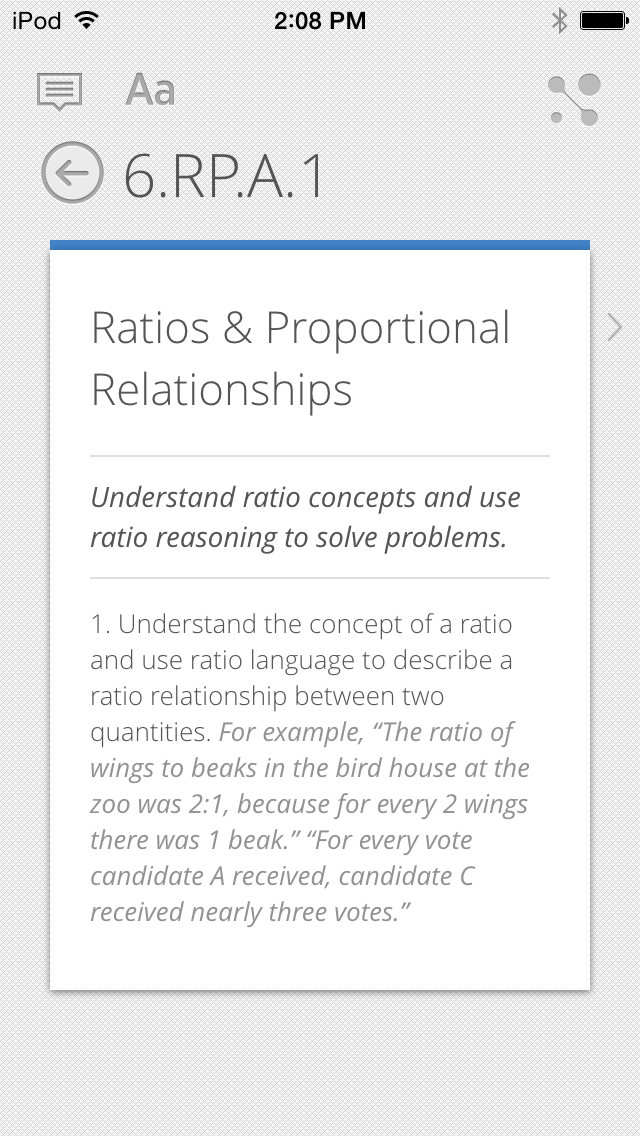 iPod 2:08 PM

Aa

6.RP.A.1

Ratios & Proportional Relationships

Understand ratio concepts and use ratio reasoning to solve problems.

1. Understand the concept of a ratio and use ratio language to describe a ratio relationship between two quantities. For example, “The ratio of wings to beaks in the bird house at the zoo was 2:1, because for every 2 wings there was 1 beak.” “For every vote candidate A received, candidate C received nearly three votes.”